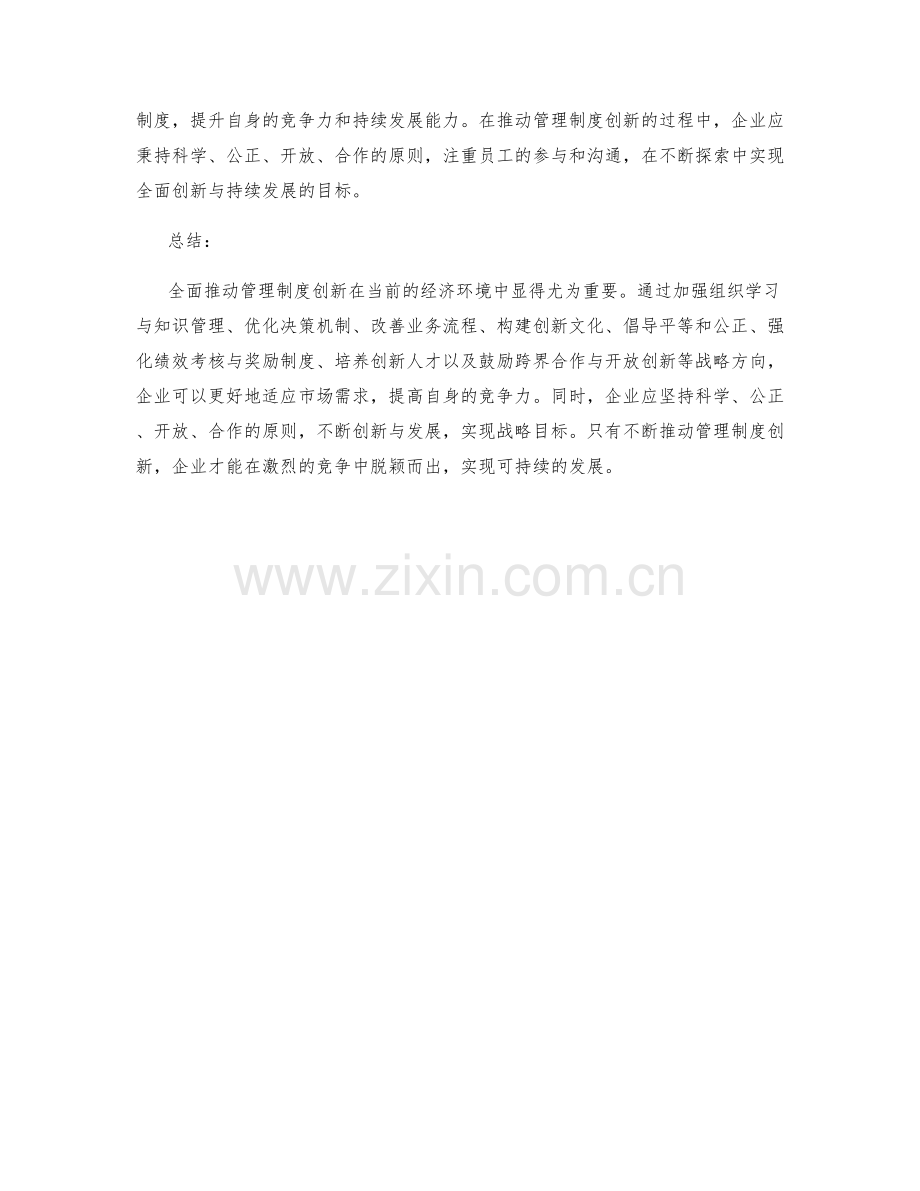 制度，提升自身的竞争力和持续发展能力。在推动管理制度创新的过程中，企业应秉持科学、公正、开放、合作的原则，注重员工的参与和沟通，在不断探索中实现全面创新与持续发展的目标。

总结：

全面推动管理制度创新在当前的经济环境中显得尤为重要。通过加强组织学习与知识管理、优化决策机制、改善业务流程、构建创新文化、倡导平等和公正、强化绩效考核与奖励制度、培养创新人才以及鼓励跨界合作与开放创新等战略方向，企业可以更好地适应市场需求，提高自身的竞争力。同时，企业应坚持科学、公正、开放、合作的原则，不断创新与发展，实现战略目标。只有不断推动管理制度创新，企业才能在激烈的竞争中脱颖而出，实现可持续的发展。

www.zixin.com.cn